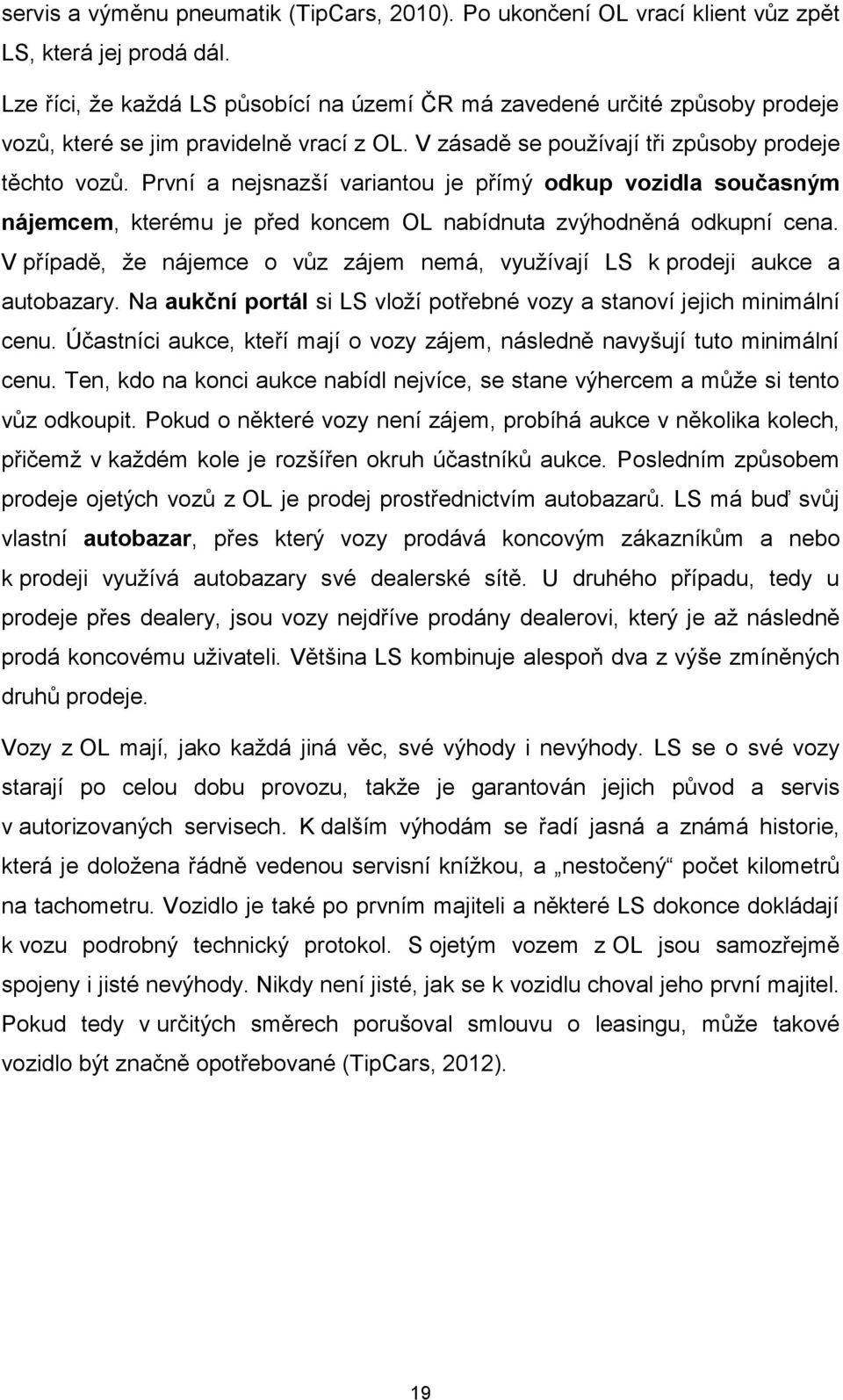 servis a výměnu pneumatik (TipCars, 2010). Po ukončení OL vrací klient vůz zpět LS, která jej prodá dál.

Lze říci, že každá LS působící na území ČR má zavedené určité způsoby prodeje vozů, které se jim pravidelně vrací z OL. V zásadě se používají tři způsoby prodeje těchto vozů. První a nejsnazší variantou je přímý odkup vozidla současným nájemcem, kterému je před koncem OL nabídnuta zvýhodněná odkupní cena. V případě, že nájemce o vůz zájem nemá, využívají LS k prodeji aukce a autobazary. Na aukční portál si LS vloží potřebné vozy a stanoví jejich minimální cenu. Účastníci aukce, kteří mají o vozy zájem, následně navyšují tuto minimální cenu. Ten, kdo na konci aukce nabídl nejvíce, se stane výhercem a může si tento vůz odkoupit. Pokud o některé vozy není zájem, probíhá aukce v několika kolech, přičemž v každém kole je rozšířen okruh účastníků aukce. Posledním způsobem prodeje ojetých vozů z OL je prodej prostřednictvím autobazarů. LS má buď svůj vlastní autobazar, přes který vozy prodává koncovým zákazníkům a nebo k prodeji využívá autobazary své dealerské sítě. U druhého případu, tedy u prodeje přes dealery, jsou vozy nejdříve prodány dealerovi, který je až následně prodá koncovému uživateli. Většina LS kombinuje alespoň dva z výše zmíněných druhů prodeje.

Vozy z OL mají, jako každá jiná věc, své výhody i nevýhody. LS se o své vozy starají po celou dobu provozu, takže je garantován jejich původ a servis v autorizovaných servisech. K dalším výhodám se řadí jasná a známá historie, která je doložena řádně vedenou servisní knížkou, a „nestočený“ počet kilometrů na tachometru. Vozidlo je také po prvním majiteli a některé LS dokonce dokládají k vozu podrobný technický protokol. S ojetým vozem z OL jsou samozřejmě spojeny i jisté nevýhody. Nikdy není jisté, jak se k vozidlu choval jeho první majitel. Pokud tedy v určitých směrech porušoval smlouvu o leasingu, může takové vozidlo být značně opotřebované (TipCars, 2012).

19